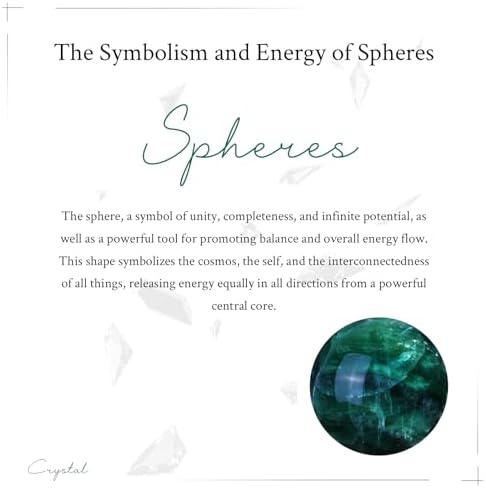 The Symbolism and Energy of Spheres

Spheres

The sphere, a symbol of unity, completeness, and infinite potential, as well as a powerful tool for promoting balance and overall energy flow. This shape symbolizes the cosmos, the self, and the interconnectedness of all things, releasing energy equally in all directions from a powerful central core.

Crystal